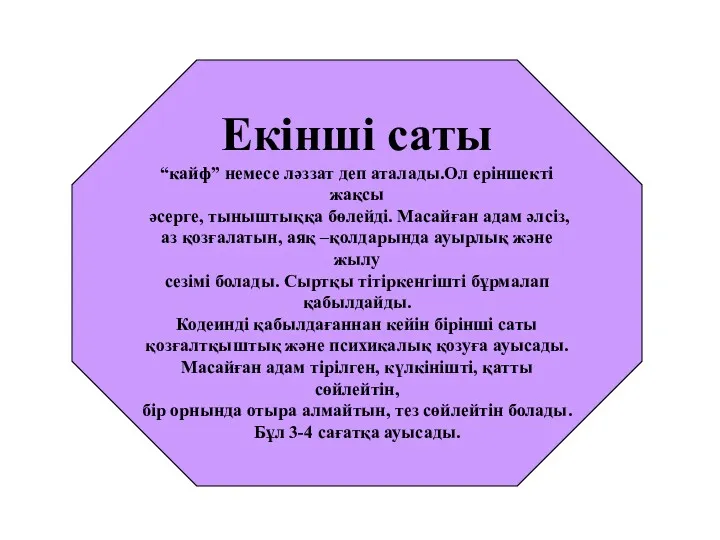 Екінші саты

“кайф” немесе ләззат деп аталады.Ол еріншекті жақсы әсерге, тыныштыққа бөлейді. Масайған адам әлсіз, аз қозғалатын, аяқ –қолдарында ауырлық және жылу сезімі болады. Сыртқы тітіркенгішті бұрмалап қабылдайды.
Кодеинді қабылдағаннан кейін бірінші саты қозғалтқыштық және психикалық қозуға ауысады. Масайған адам тірілген, күлкінішті, қатты сөйлейтін, бір орнында отыра алмайтын, тез сөйлейтін болады. Бұл 3-4 сағатқа ауысады.